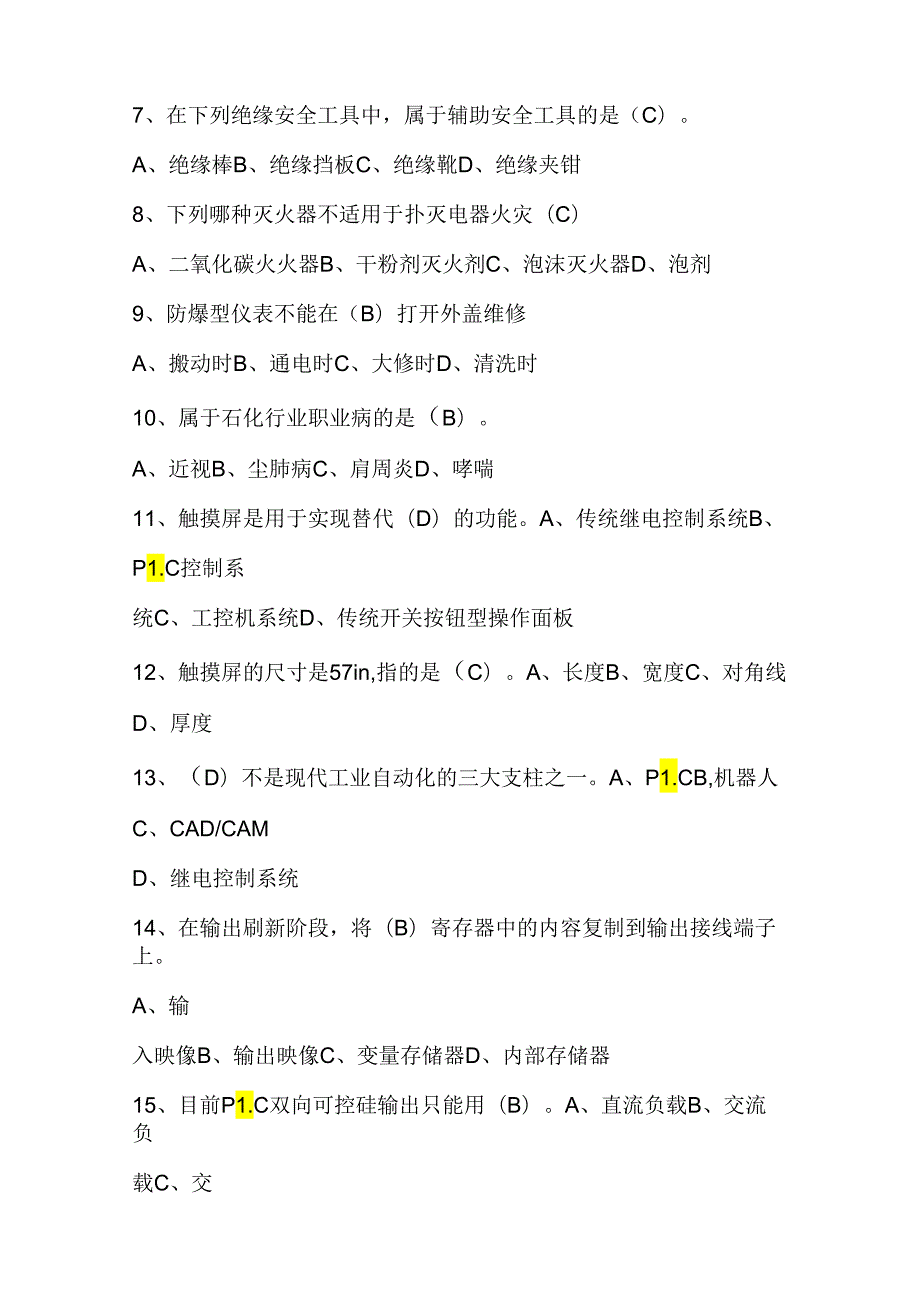 7、在下列绝缘安全工具中，属于辅助安全工具的是（C）。

A、绝缘棒B、绝缘挡板C、绝缘靴D、绝缘夹钳

8、下列哪种灭火器不适用于扑灭电器火灾（C）

A、二氧化碳火火器B、干粉剂灭火剂C、泡沫灭火器D、泡剂

9、防爆型仪表不能在（B）打开外盖维修

A、搬动时B、通电时C、大修时D、清洗时

10、属于石化行业职业病的是（B）。

A、近视B、尘肺病C、肩周炎D、哮喘

11、触摸屏是用于实现替代（D）的功能。A、传统继电控制系统B、P1.C控制系

统C、工控机系统D、传统开关按钮型操作面板

12、触摸屏的尺寸是57in,指的是（C）。A、长度B、宽度C、对角线

D、厚度

13、（D）不是现代工业自动化的三大支柱之一。A、P1.CB,机器人

C、CAD/CAM

D、继电控制系统

14、在输出刷新阶段，将（B）寄存器中的内容复制到输出接线端子上。

A、输

入映像B、输出映像C、变量存储器D、内部存储器

15、目前P1.C双向可控硅输出只能用（B）。A、直流负载B、交流负

载C、交